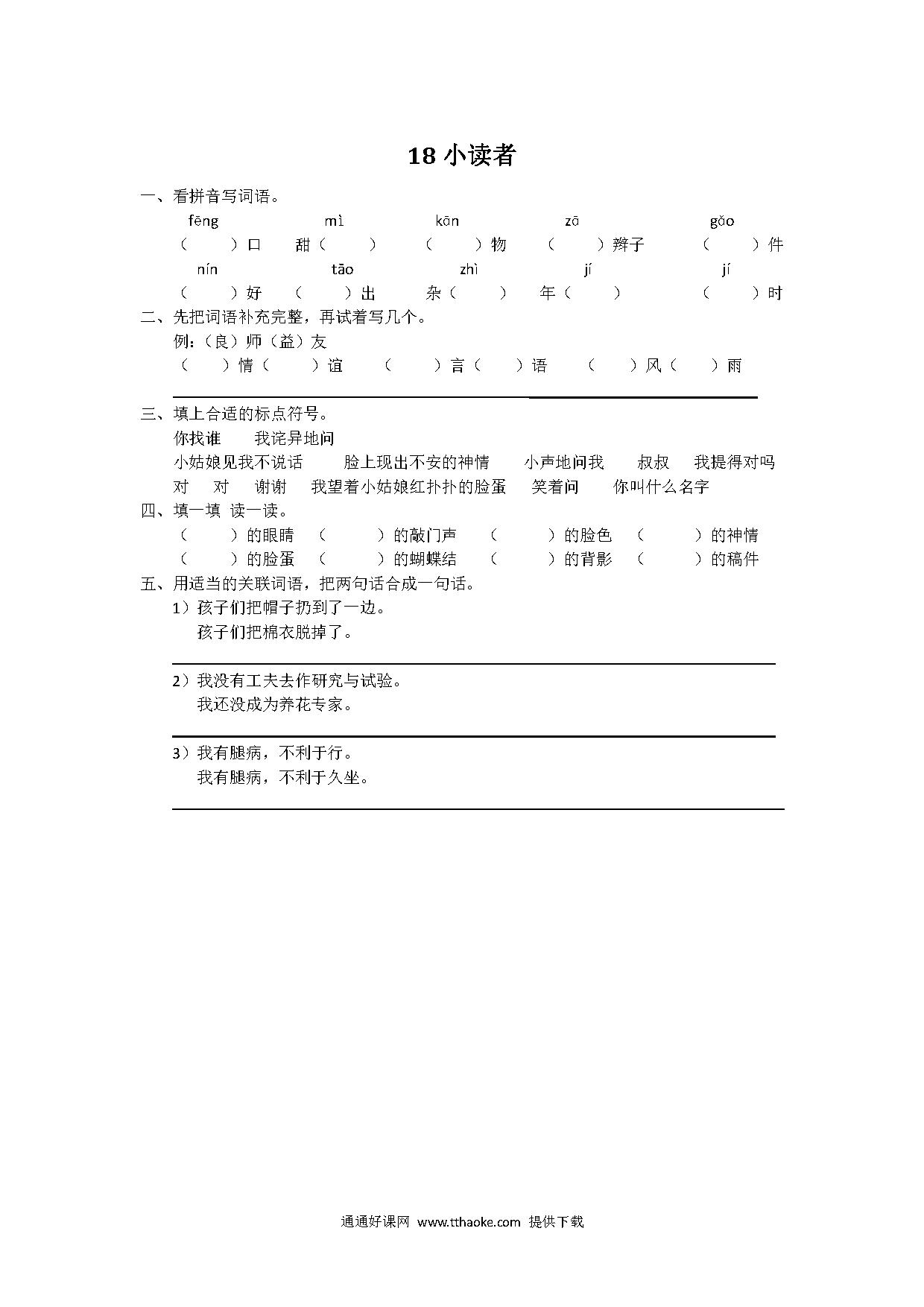 18 小读者

一、看拼音写词语。

fēng　　mì　　kān　　zā　　gǎo

（　）口　甜（　）　（　）物　（　）辫子　（　）件

nín　　tāo　　zhì　　jí　　jí

（　）好　（　）出　杂（　）　年（　）　（　）时

二、先把词语补充完整，再试着写几个。

例：（良）师（益）友

（　）情（　）谊　（　）言（　）语　（　）风（　）雨

三、填上合适的标点符号。

你找谁　我诧异地问

小姑娘见我不说话　脸上现出不安的神情　小声地问我　叔叔　我提得对吗

对　对　谢谢　我望着小姑娘红扑扑的脸蛋　笑着问　你叫什么名字

四、填一填 读一读。

（　）的眼睛　（　）的敲门声　（　）的脸色　（　）的神情

（　）的脸蛋　（　）的蝴蝶结　（　）的背影　（　）的稿件

五、用适当的关联词语，把两句话合成一句话。

1）孩子们把帽子扔到了一边。
孩子们把棉衣脱掉了。

2）我没有工夫去作研究与试验。
我还没成为养花专家。

3）我有腿病，不利于行。
我有腿病，不利于久坐。

通通好课网 www.tthaoke.com 提供下载